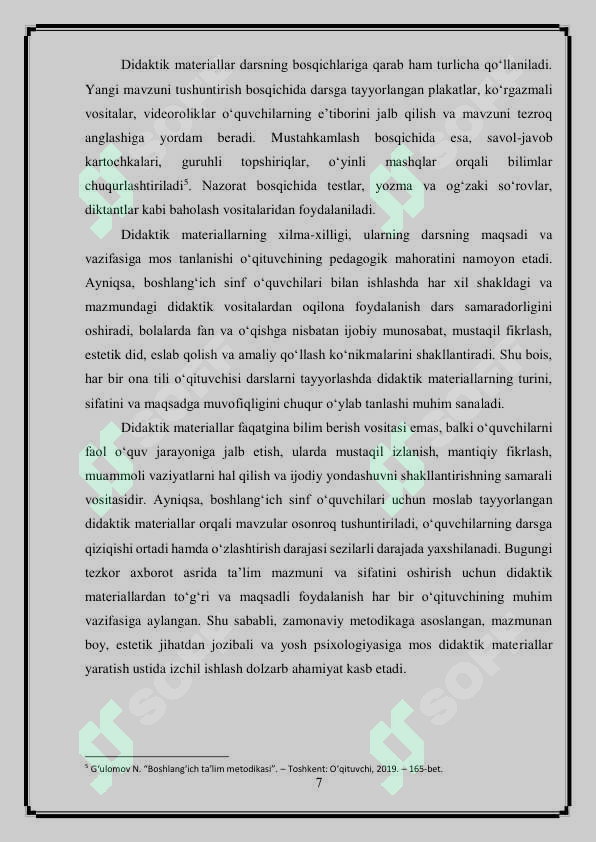 Didaktik materiallar darsning bosqichlariga qarab ham turlicha qo‘llaniladi. Yangi mavzuni tushuntirish bosqichida darsga tayyorlangan plakatlar, ko‘rgazmali vositalar, videoroliklar o‘quvchilarning e’tiborini jalb qilish va mavzuni tezroq anglashiga yordam beradi. Mustahkamlash bosqichida esa, savol-javob kartochkalari, guruhli topshiriqlar, o‘yinli mashqlar orqali bilimlar chuqurlashtiriladi$^5$. Nazorat bosqichida testlar, yozma va og‘zaki so‘rovlar, diktantlar kabi baholash vositalaridan foydalaniladi.

Didaktik materiallarning xilma-xilligi, ularning darsning maqsadi va vazifasiga mos tanlanishi o‘qituvchining pedagogik mahoratini namoyon etadi. Ayniqsa, boshlang‘ich sinf o‘quvchilari bilan ishlashda har xil shakldagi va mazmundagi didaktik vositalardan oqilona foydalanish dars samaradorligini oshiradi, bolalarda fan va o‘qishga nisbatan ijobiy munosabat, mustaqil fikrlash, estetik did, eslab qolish va amaliy qo‘llash ko‘nikmalarini shakllantiradi. Shu bois, har bir ona tili o‘qituvchisi darslarni tayyorlashda didaktik materiallarning turini, sifatini va maqsadga muvofiqligini chuqur o‘ylab tanlashi muhim sanaladi.

Didaktik materiallar faqatgina bilim berish vositasi emas, balki o‘quvchilarni faol o‘quv jarayoniga jalb etish, ularda mustaqil izlanish, mantiqiy fikrlash, muammoli vaziyatlarni hal qilish va ijodiy yondashuvni shakllantirishning samarali vositasidir. Ayniqsa, boshlang‘ich sinf o‘quvchilari uchun moslab tayyorlangan didaktik materiallar orqali mavzular osonroq tushuntiriladi, o‘quvchilarning darsga qiziqishi ortadi hamda o‘zlashtirish darajasi sezilarli darajada yaxshilanadi. Bugungi tezkor axborot asrida ta’lim mazmuni va sifatini oshirish uchun didaktik materiallardan to‘g‘ri va maqsadli foydalanish har bir o‘qituvchining muhim vazifasiga aylangan. Shu sababli, zamonaviy metodikaga asoslangan, mazmunan boy, estetik jihatdan jozibali va yosh psixologiyasiga mos didaktik materiallar yaratish ustida izchil ishlash dolzarb ahamiyat kasb etadi.

$^5$ G‘ulomov N. “Boshlang‘ich ta’lim metodikasi”. – Toshkent: O‘qituvchi, 2019. – 165-bet.

7